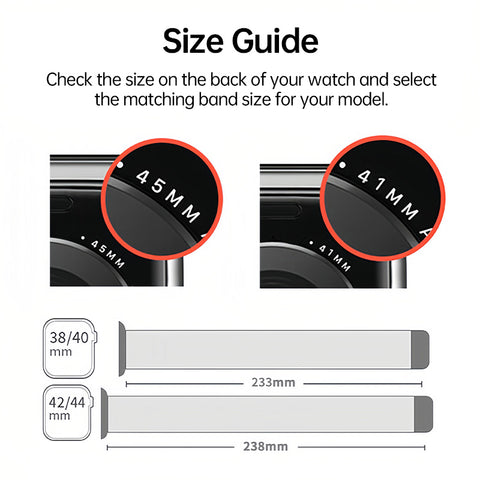 Size Guide

Check the size on the back of your watch and select the matching band size for your model.

45MM

45MM

41MM

41MM

38/40 mm

233mm

42/44 mm

238mm